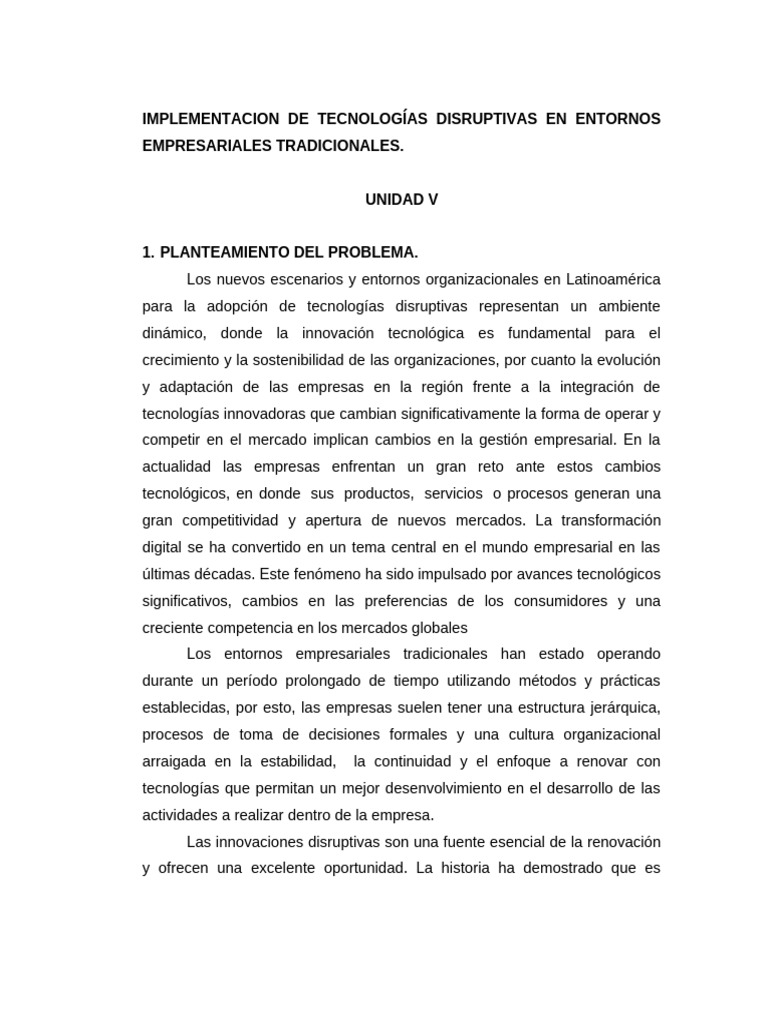 IMPLEMENTACION DE TECNOLOGÍAS DISRUPTIVAS EN ENTORNOS EMPRESARIALES TRADICIONALES.

UNIDAD V

1. PLANTEAMIENTO DEL PROBLEMA.

Los nuevos escenarios y entornos organizacionales en Latinoamérica para la adopción de tecnologías disruptivas representan un ambiente dinámico, donde la innovación tecnológica es fundamental para el crecimiento y la sostenibilidad de las organizaciones, por cuanto la evolución y adaptación de las empresas en la región frente a la integración de tecnologías innovadoras que cambian significativamente la forma de operar y competir en el mercado implican cambios en la gestión empresarial. En la actualidad las empresas enfrentan un gran reto ante estos cambios tecnológicos, en donde sus productos, servicios o procesos generan una gran competitividad y apertura de nuevos mercados. La transformación digital se ha convertido en un tema central en el mundo empresarial en las últimas décadas. Este fenómeno ha sido impulsado por avances tecnológicos significativos, cambios en las preferencias de los consumidores y una creciente competencia en los mercados globales

Los entornos empresariales tradicionales han estado operando durante un período prolongado de tiempo utilizando métodos y prácticas establecidas, por esto, las empresas suelen tener una estructura jerárquica, procesos de toma de decisiones formales y una cultura organizacional arraigada en la estabilidad, la continuidad y el enfoque a renovar con tecnologías que permitan un mejor desenvolvimiento en el desarrollo de las actividades a realizar dentro de la empresa.

Las innovaciones disruptivas son una fuente esencial de la renovación y ofrecen una excelente oportunidad. La historia ha demostrado que es